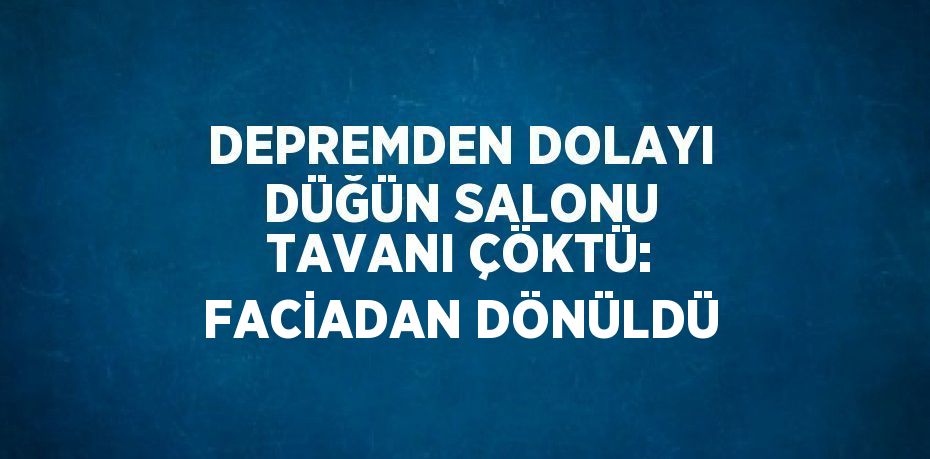 DEPREMDEN DOLAYI DÜĞÜN SALONU TAVANI ÇÖKTÜ: FACİADAN DÖNÜLDÜ